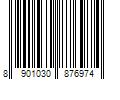 8 901030 876974